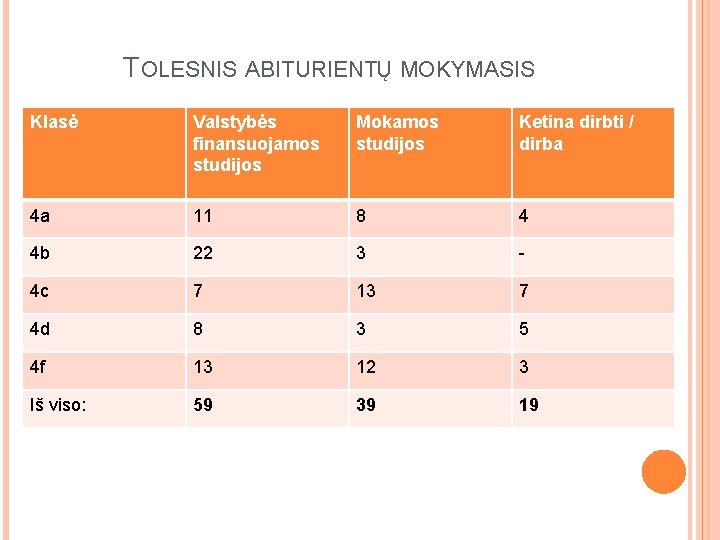 TOLESNIS ABITURIENTŲ MOKYMASIS

| Klasė | Valstybės finansuojamos studijos | Mokamos studijos | Ketina dirbti / dirba |
|---|---|---|---|
| 4a | 11 | 8 | 4 |
| 4b | 22 | 3 | - |
| 4c | 7 | 13 | 7 |
| 4d | 8 | 3 | 5 |
| 4f | 13 | 12 | 3 |
| Iš viso: | 59 | 39 | 19 |